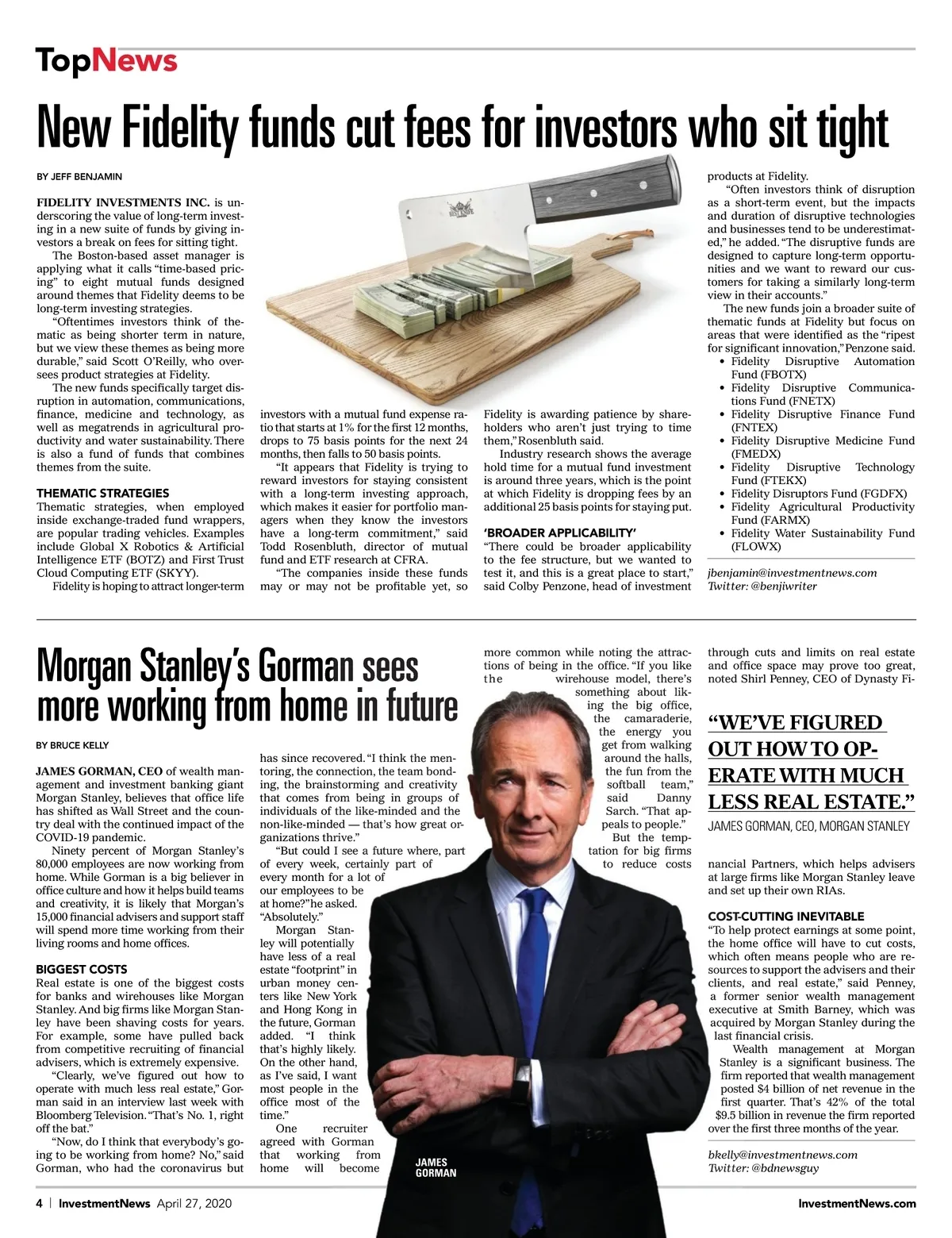 TopNews

New Fidelity funds cut fees for investors who sit tight

BY JEFF BENJAMIN

FIDELITY INVESTMENTS INC. is underscoring the value of long-term investing in a new suite of funds by giving investors a break on fees for sitting tight.

The Boston-based asset manager is applying what it calls "time-based pricing" to eight mutual funds designed around themes that Fidelity deems to be long-term investing strategies.

"Oftentimes investors think of thematic as being shorter term in nature, but we view these themes as being more durable," said Scott O'Reilly, who oversees product strategies at Fidelity.

The new funds specifically target disruption in automation, communications, finance, medicine and technology, as well as megatrends in agricultural productivity and water sustainability. There is also a fund of funds that combines themes from the suite.

THEMATIC STRATEGIES

Thematic strategies, when employed inside exchange-traded fund wrappers, are popular trading vehicles. Examples include Global X Robotics & Artificial Intelligence ETF (BOTZ) and First Trust Cloud Computing ETF (SKYY).

Fidelity is hoping to attract longer-term investors with a mutual fund expense ratio that starts at 1% for the first 12 months, drops to 75 basis points for the next 24 months, then falls to 50 basis points.

"It appears that Fidelity is trying to reward investors for staying consistent with a long-term investing approach, which makes it easier for portfolio managers when they know the investors have a long-term commitment," said Todd Rosenbluth, director of mutual fund and ETF research at CFRA.

"The companies inside these funds may or may not be profitable yet, so Fidelity is awarding patience by shareholders who aren't just trying to time them," Rosenbluth said.

Industry research shows the average hold time for a mutual fund investment is around three years, which is the point at which Fidelity is dropping fees by an additional 25 basis points for staying put.

'BROADER APPLICABILITY'

"There could be broader applicability to the fee structure, but we wanted to test it, and this is a great place to start," said Colby Penzone, head of investment products at Fidelity.

"Often investors think of disruption as a short-term event, but the impacts and duration of disruptive technologies and businesses tend to be underestimated," he added. "The disruptive funds are designed to capture long-term opportunities and we want to reward our customers for taking a similarly long-term view in their accounts."

The new funds join a broader suite of thematic funds at Fidelity but focus on areas that were identified as the "ripest for significant innovation," Penzone said.

• Fidelity Disruptive Automation Fund (FBOTX)
• Fidelity Disruptive Communications Fund (FNETX)
• Fidelity Disruptive Finance Fund (FNTEX)
• Fidelity Disruptive Medicine Fund (FMEDX)
• Fidelity Disruptive Technology Fund (FTEKX)
• Fidelity Disruptors Fund (FGDFX)
• Fidelity Agricultural Productivity Fund (FARMX)
• Fidelity Water Sustainability Fund (FLOWX)

jbenjamin@investmentnews.com
Twitter: @benjiwriter

Morgan Stanley's Gorman sees more working from home in future

BY BRUCE KELLY

JAMES GORMAN, CEO of wealth management and investment banking giant Morgan Stanley, believes that office life has shifted as Wall Street and the country deal with the continued impact of the COVID-19 pandemic.

Ninety percent of Morgan Stanley's 80,000 employees are now working from home. While Gorman is a big believer in office culture and how it helps build teams and creativity, it is likely that Morgan's 15,000 financial advisers and support staff will spend more time working from their living rooms and home offices.

BIGGEST COSTS

Real estate is one of the biggest costs for banks and wirehouses like Morgan Stanley. And big firms like Morgan Stanley have been shaving costs for years. For example, some have pulled back from competitive recruiting of financial advisers, which is extremely expensive.

"Clearly, we've figured out how to operate with much less real estate," Gorman said in an interview last week with Bloomberg Television. "That's No. 1, right off the bat."

"Now, do I think that everybody's going to be working from home? No," said Gorman, who had the coronavirus but has since recovered. "I think the mentoring, the connection, the team bonding, the brainstorming and creativity that comes from being in groups of individuals of the like-minded and the non-like-minded — that's how great organizations thrive."

"But could I see a future where, part of every week, certainly part of every month for a lot of our employees to be at home?" he asked. "Absolutely."

Morgan Stanley will potentially have less of a real estate "footprint" in urban money centers like New York and Hong Kong in the future, Gorman added. "I think that's highly likely. On the other hand, as I've said, I want most people in the office most of the time."

One recruiter agreed with Gorman that working from home will become more common while noting the attractions of being in the office. "If you like the wirehouse model, there's something about liking the big office, the camaraderie, the energy you get from walking around the halls, the fun from the softball team," said Danny Sarch. "That appeals to people."

But the temptation for big firms to reduce costs through cuts and limits on real estate and office space may prove too great, noted Shirl Penney, CEO of Dynasty Financial Partners, which helps advisers at large firms like Morgan Stanley leave and set up their own RIAs.

"WE'VE FIGURED OUT HOW TO OPERATE WITH MUCH LESS REAL ESTATE."
JAMES GORMAN, CEO, MORGAN STANLEY

COST-CUTTING INEVITABLE

"To help protect earnings at some point, the home office will have to cut costs, which often means people who are resources to support the advisers and their clients, and real estate," said Penney, a former senior wealth management executive at Smith Barney, which was acquired by Morgan Stanley during the last financial crisis.

Wealth management at Morgan Stanley is a significant business. The firm reported that wealth management posted $4 billion of net revenue in the first quarter. That's 42% of the total $9.5 billion in revenue the firm reported over the first three months of the year.

bkelly@investmentnews.com
Twitter: @bdnewsguy

JAMES GORMAN

4 | InvestmentNews April 27, 2020 InvestmentNews.com